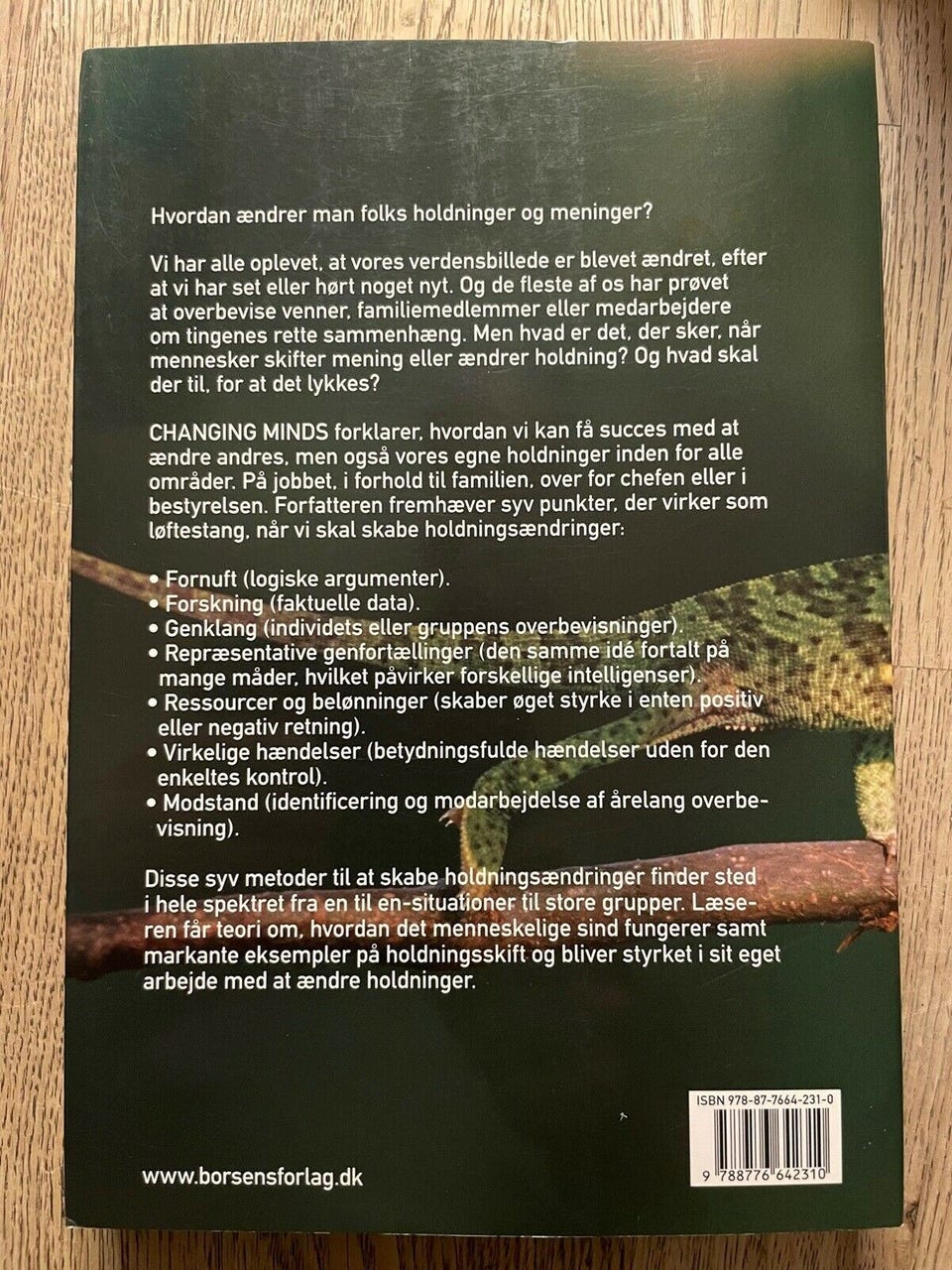 Hvordan ændrer man folks holdninger og meninger?

Vi har alle oplevet, at vores verdensbillede er blevet ændret, efter at vi har set eller hørt noget nyt. Og de fleste af os har prøvet at overbevise venner, familiemedlemmer eller medarbejdere om tingenes rette sammenhæng. Men hvad er det, der sker, når mennesker skifter mening eller ændrer holdning? Og hvad skal der til, for at det lykkes?

CHANGING MINDS forklarer, hvordan vi kan få succes med at ændre andres, men også vores egne holdninger inden for alle områder. På jobbet, i forhold til familien, over for chefen eller i bestyrelsen. Forfatteren fremhæver syv punkter, der virker som løftestang, når vi skal skabe holdningsændringer:

• Fornuft (logiske argumenter).
• Forskning (faktuelle data).
• Genklang (individets eller gruppens overbevisninger).
• Repræsentative genfortællinger (den samme idé fortalt på mange måder, hvilket påvirker forskellige intelligenser).
• Ressourcer og belønninger (skaber øget styrke i enten positiv eller negativ retning).
• Virkelige hændelser (betydningsfulde hændelser uden for den enkeltes kontrol).
• Modstand (identificering og modarbejdelse af årelang overbevisning).

Disse syv metoder til at skabe holdningsændringer finder sted i hele spektret fra en til en-situationer til store grupper. Læseren får teori om, hvordan det menneskelige sind fungerer samt markante eksempler på holdningsskift og bliver styrket i sit eget arbejde med at ændre holdninger.

ISBN 978-87-7664-231-0

9 788776 642310

www.borsensforlag.dk